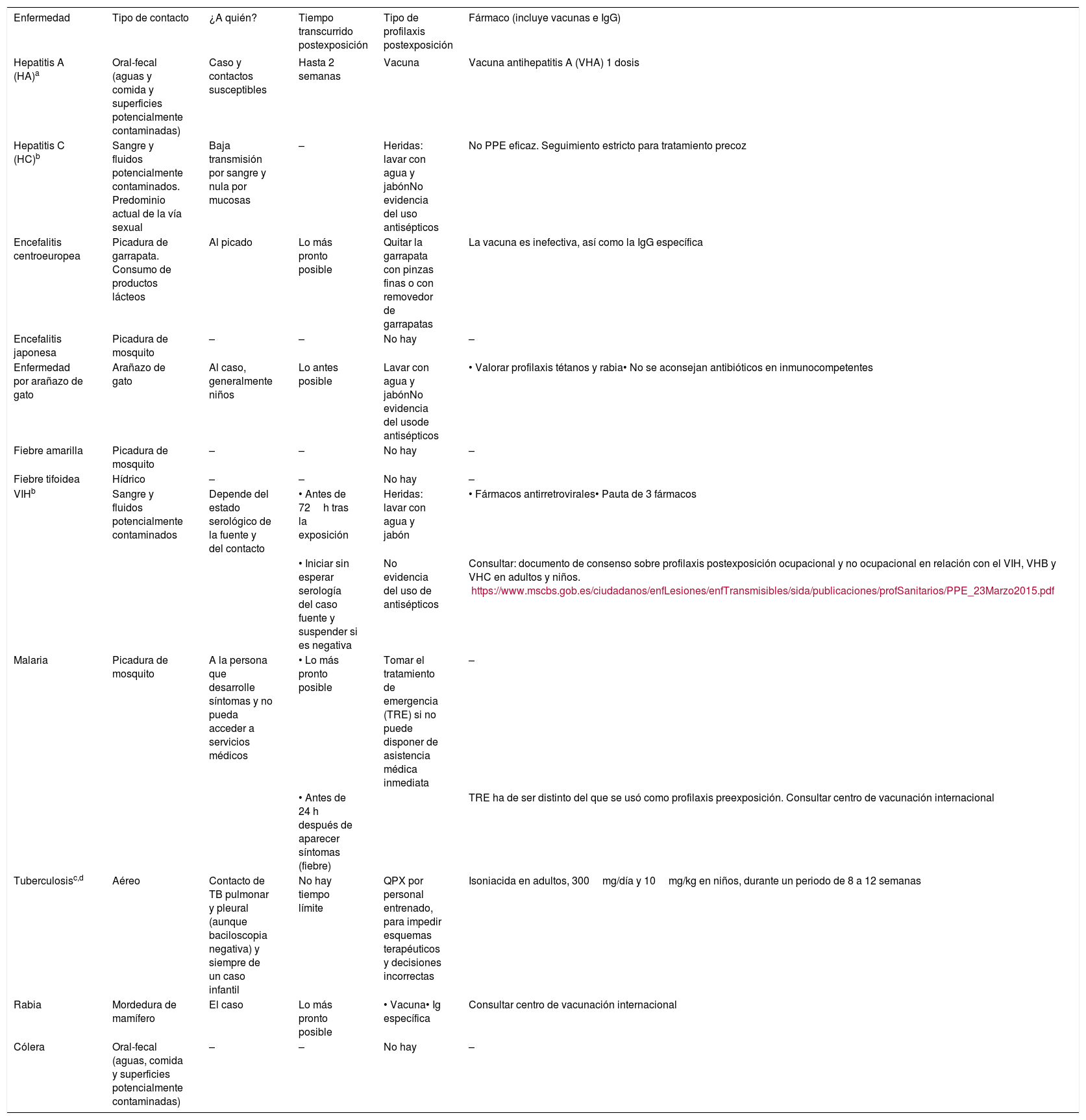 | Enfermedad | Tipo de contacto | ¿A quién? | Tiempo transcurrido postexposición | Tipo de profilaxis postexposición | Fármaco (incluye vacunas e IgG) |
|---|---|---|---|---|---|
| Hepatitis A (HA)$^a$ | Oral-fecal (aguas y comida y superficies potencialmente contaminadas) | Caso y contactos susceptibles | Hasta 2 semanas | Vacuna | Vacuna antihepatitis A (VHA) 1 dosis |
| Hepatitis C (HC)$^b$ | Sangre y fluidos potencialmente contaminados. Predominio actual de la vía sexual | Baja transmisión por sangre y nula por mucosas | – | Heridas: lavar con agua y jabónNo evidencia del uso antisépticos | No PPE eficaz. Seguimiento estricto para tratamiento precoz |
| Encefalitis centroeuropea | Picadura de garrapata. Consumo de productos lácteos | Al picado | Lo más pronto posible | Quitar la garrapata con pinzas finas o con removedor de garrapatas | La vacuna es inefectiva, así como la IgG específica |
| Encefalitis japonesa | Picadura de mosquito | – | – | No hay | – |
| Enfermedad por arañazo de gato | Arañazo de gato | Al caso, generalmente niños | Lo antes posible | Lavar con agua y jabónNo evidencia del usode antisépticos | • Valorar profilaxis tétanos y rabia• No se aconsejan antibióticos en inmunocompetentes |
| Fiebre amarilla | Picadura de mosquito | – | – | No hay | – |
| Fiebre tifoidea | Hídrico | – | – | No hay | – |
| VIH$^b$ | Sangre y fluidos potencialmente contaminados | Depende del estado serológico de la fuente y del contacto | • Antes de 72 h tras la exposición | Heridas: lavar con agua y jabón | • Fármacos antirretrovirales• Pauta de 3 fármacos |
| | | | • Iniciar sin esperar serología del caso fuente y suspender si es negativa | No evidencia del uso de antisépticos | Consultar: documento de consenso sobre profilaxis postexposición ocupacional y no ocupacional en relación con el VIH, VHB y VHC en adultos y niños. https://www.mscbs.gob.es/ciudadanos/enfLesiones/enfTransmisibles/sida/publicaciones/profSanitarios/PPE_23Marzo2015.pdf |
| Malaria | Picadura de mosquito | A la persona que desarrolle síntomas y no pueda acceder a servicios médicos | • Lo más pronto posible | Tomar el tratamiento de emergencia (TRE) si no puede disponer de asistencia médica inmediata | – |
| | | | • Antes de 24 h después de aparecer síntomas (fiebre) | | TRE ha de ser distinto del que se usó como profilaxis preexposición. Consultar centro de vacunación internacional |
| Tuberculosis$^{c,d}$ | Aéreo | Contacto de TB pulmonar y pleural (aunque baciloscopia negativa) y siempre de un caso infantil | No hay tiempo límite | QPX por personal entrenado, para impedir esquemas terapéuticos y decisiones incorrectas | Isoniacida en adultos, 300 mg/día y 10 mg/kg en niños, durante un periodo de 8 a 12 semanas |
| Rabia | Mordedura de mamífero | El caso | Lo más pronto posible | • Vacuna• Ig específica | Consultar centro de vacunación internacional |
| Cólera | Oral-fecal (aguas, comida y superficies potencialmente contaminadas) | – | – | No hay | – |